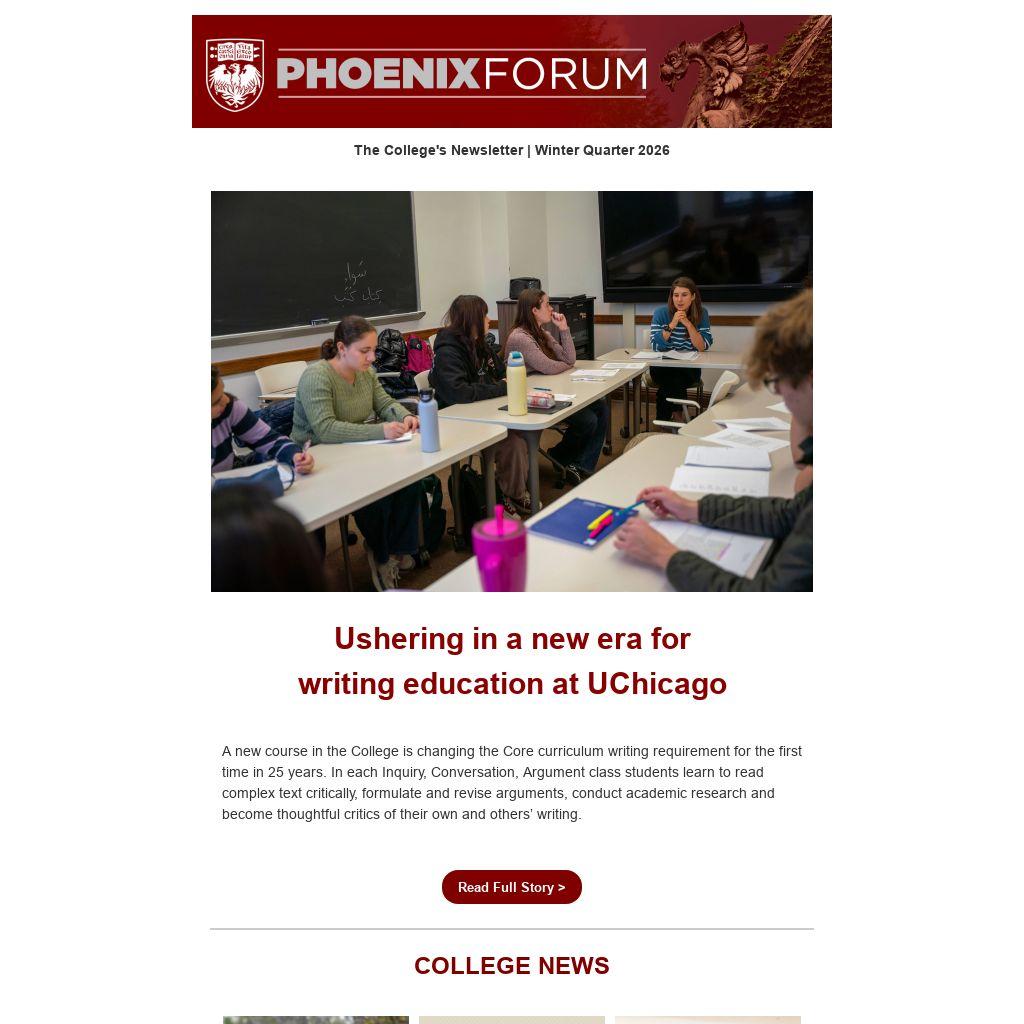 PHOENIXFORUM

The College's Newsletter | Winter Quarter 2026

Ushering in a new era for writing education at UChicago

A new course in the College is changing the Core curriculum writing requirement for the first time in 25 years. In each Inquiry, Conversation, Argument class students learn to read complex text critically, formulate and revise arguments, conduct academic research and become thoughtful critics of their own and others' writing.

Read Full Story >

COLLEGE NEWS